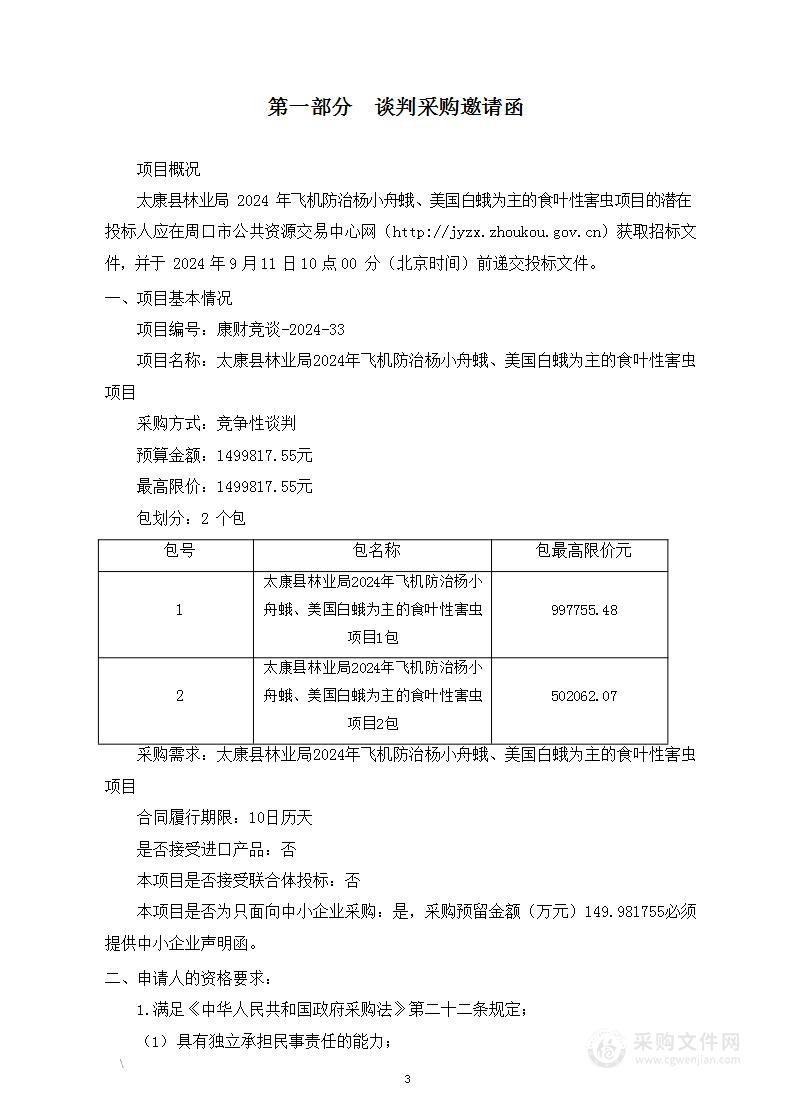 第一部分　谈判采购邀请函

项目概况

太康县林业局 2024 年飞机防治杨小舟蛾、美国白蛾为主的食叶性害虫项目的潜在投标人应在周口市公共资源交易中心网（http://jyzx.zhoukou.gov.cn）获取招标文件，并于 2024 年 9 月 11 日 10 点 00 分（北京时间）前递交投标文件。

一、项目基本情况

项目编号：康财竞谈-2024-33

项目名称：太康县林业局2024年飞机防治杨小舟蛾、美国白蛾为主的食叶性害虫项目

采购方式：竞争性谈判

预算金额：1499817.55元

最高限价：1499817.55元

包划分：2 个包

| 包号 | 包名称 | 包最高限价元 |
|---|---|---|
| 1 | 太康县林业局2024年飞机防治杨小舟蛾、美国白蛾为主的食叶性害虫项目1包 | 997755.48 |
| 2 | 太康县林业局2024年飞机防治杨小舟蛾、美国白蛾为主的食叶性害虫项目2包 | 502062.07 |

采购需求：太康县林业局2024年飞机防治杨小舟蛾、美国白蛾为主的食叶性害虫项目

合同履行期限：10日历天

是否接受进口产品：否

本项目是否接受联合体投标：否

本项目是否为只面向中小企业采购：是，采购预留金额（万元）149.981755必须提供中小企业声明函。

二、申请人的资格要求：

1.满足《中华人民共和国政府采购法》第二十二条规定；

（1）具有独立承担民事责任的能力；

3

采购文件网 www.cgwenjian.com